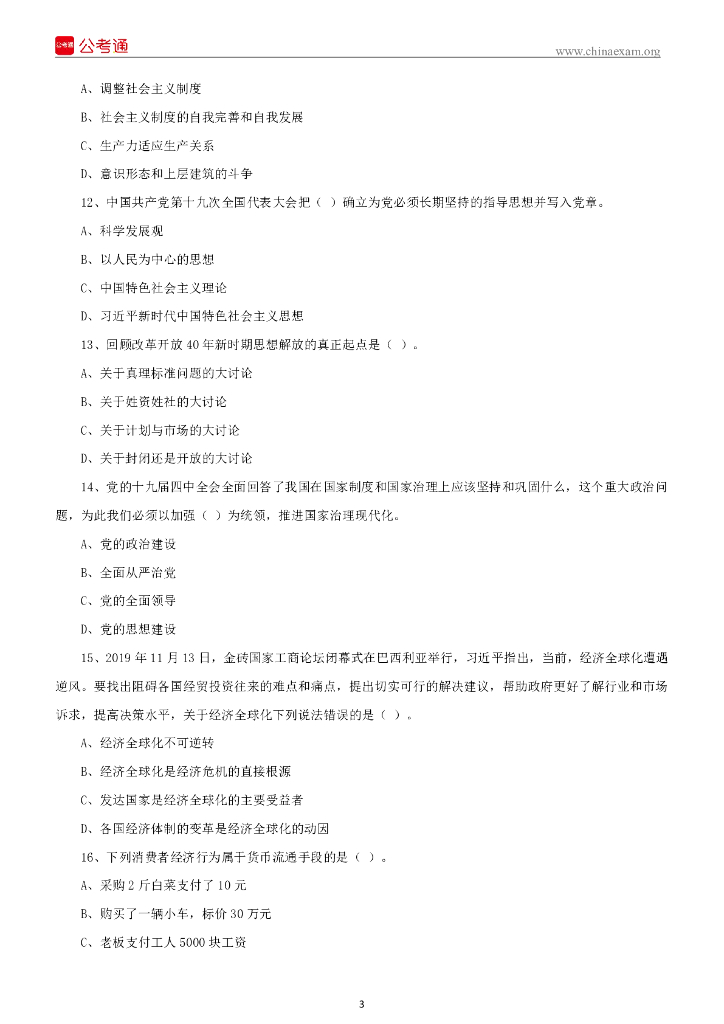 公考通 公考通

www.chinaexam.org

A、调整社会主义制度

B、社会主义制度的自我完善和自我发展

C、生产力适应生产关系

D、意识形态和上层建筑的斗争

12、中国共产党第十九次全国代表大会把（ ）确立为党必须长期坚持的指导思想并写入党章。

A、科学发展观

B、以人民为中心的思想

C、中国特色社会主义理论

D、习近平新时代中国特色社会主义思想

13、回顾改革开放40年新时期思想解放的真正起点是（ ）。

A、关于真理标准问题的大讨论

B、关于姓资姓社的大讨论

C、关于计划与市场的大讨论

D、关于封闭还是开放的大讨论

14、党的十九届四中全会全面回答了我国在国家制度和国家治理上应该坚持和巩固什么，这个重大政治问题，为此我们必须以加强（ ）为统领，推进国家治理现代化。

A、党的政治建设

B、全面从严治党

C、党的全面领导

D、党的思想建设

15、2019年11月13日，金砖国家工商论坛闭幕式在巴西利亚举行，习近平指出，当前，经济全球化遭遇逆风。要找出阻碍各国经贸投资往来的难点和痛点，提出切实可行的解决建议，帮助政府更好了解行业和市场诉求，提高决策水平，关于经济全球化下列说法错误的是（ ）。

A、经济全球化不可逆转

B、经济全球化是经济危机的直接根源

C、发达国家是经济全球化的主要受益者

D、各国经济体制的变革是经济全球化的动因

16、下列消费者经济行为属于货币流通手段的是（ ）。

A、采购2斤白菜支付了10元

B、购买了一辆小车，标价30万元

C、老板支付工人5000块工资

3